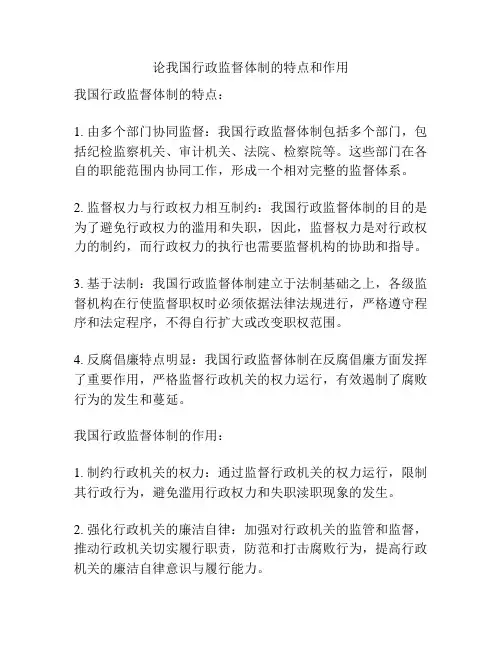 论我国行政监督体制的特点和作用

我国行政监督体制的特点：

1. 由多个部门协同监督：我国行政监督体制包括多个部门，包括纪检监察机关、审计机关、法院、检察院等。这些部门在各自的职能范围内协同工作，形成一个相对完整的监督体系。

2. 监督权力与行政权力相互制约：我国行政监督体制的目的是为了避免行政权力的滥用和失职，因此，监督权力是对行政权力的制约，而行政权力的执行也需要监督机构的协助和指导。

3. 基于法制：我国行政监督体制建立于法制基础之上，各级监督机构在行使监督职权时必须依据法律法规进行，严格遵守程序和法定程序，不得自行扩大或改变职权范围。

4. 反腐倡廉特点明显：我国行政监督体制在反腐倡廉方面发挥了重要作用，严格监督行政机关的权力运行，有效遏制了腐败行为的发生和蔓延。

我国行政监督体制的作用：

1. 制约行政机关的权力：通过监督行政机关的权力运行，限制其行政行为，避免滥用行政权力和失职渎职现象的发生。

2. 强化行政机关的廉洁自律：加强对行政机关的监管和监督，推动行政机关切实履行职责，防范和打击腐败行为，提高行政机关的廉洁自律意识与履行能力。